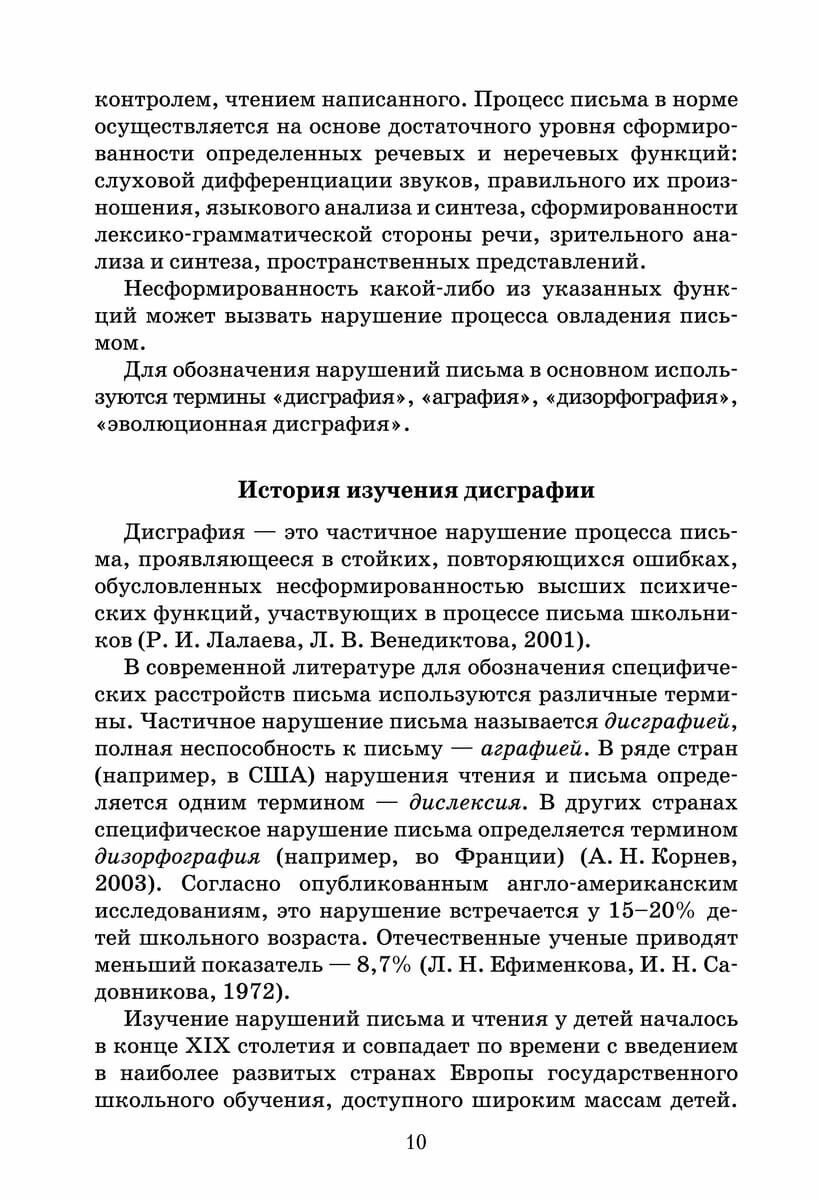 контролем, чтением написанного. Процесс письма в норме осуществляется на основе достаточного уровня сформированности определенных речевых и неречевых функций: слуховой дифференциации звуков, правильного их произношения, языкового анализа и синтеза, сформированности лексико-грамматической стороны речи, зрительного анализа и синтеза, пространственных представлений.

Несформированность какой-либо из указанных функций может вызвать нарушение процесса овладения письмом.

Для обозначения нарушений письма в основном используются термины «дисграфия», «аграфия», «дизорфография», «эволюционная дисграфия».

История изучения дисграфии

Дисграфия — это частичное нарушение процесса письма, проявляющееся в стойких, повторяющихся ошибках, обусловленных несформированностью высших психических функций, участвующих в процессе письма школьников (Р. И. Лалаева, Л. В. Венедиктова, 2001).

В современной литературе для обозначения специфических расстройств письма используются различные термины. Частичное нарушение письма называется дисграфией, полная неспособность к письму — аграфией. В ряде стран (например, в США) нарушения чтения и письма определяется одним термином — дислексия. В других странах специфическое нарушение письма определяется термином дизорфография (например, во Франции) (А. Н. Корнев, 2003). Согласно опубликованным англо-американским исследованиям, это нарушение встречается у 15–20% детей школьного возраста. Отечественные ученые приводят меньший показатель — 8,7% (Л. Н. Ефименкова, И. Н. Садовникова, 1972).

Изучение нарушений письма и чтения у детей началось в конце XIX столетия и совпадает по времени с введением в наиболее развитых странах Европы государственного школьного обучения, доступного широким массам детей.

10